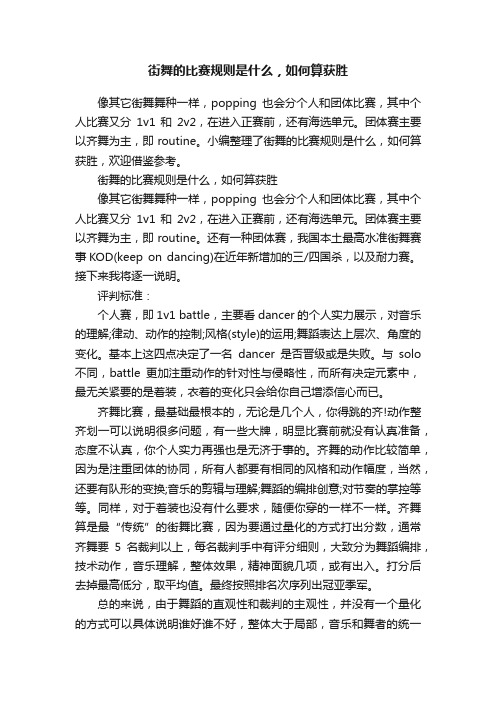 街舞的比赛规则是什么，如何算获胜

像其它街舞舞种一样，popping 也会分个人和团体比赛，其中个人比赛又分 1v1 和 2v2，在进入正赛前，还有海选单元。团体赛主要以齐舞为主，即 routine。小编整理了街舞的比赛规则是什么，如何算获胜，欢迎借鉴参考。

街舞的比赛规则是什么，如何算获胜

像其它街舞舞种一样，popping 也会分个人和团体比赛，其中个人比赛又分 1v1 和 2v2，在进入正赛前，还有海选单元。团体赛主要以齐舞为主，即 routine。还有一种团体赛，我国本土最高水准街舞赛事 KOD(keep on dancing)在近年新增加的三/四国杀，以及耐力赛。接下来我将逐一说明。

评判标准：

个人赛，即 1v1 battle，主要看 dancer 的个人实力展示，对音乐的理解;律动、动作的控制;风格(style)的运用;舞蹈表达上层次、角度的变化。基本上这四点决定了一名 dancer 是否晋级或是失败。与 solo 不同，battle 更加注重动作的针对性与侵略性，而所有决定元素中，最无关紧要的是着装，衣着的变化只会给你自己增添信心而已。

齐舞比赛，最基础最根本的，无论是几个人，你得跳的齐!动作整齐划一可以说明很多问题，有一些大牌，明显比赛前就没有认真准备，态度不认真，你个人实力再强也是无济于事的。齐舞的动作比较简单，因为是注重团体的协同，所有人都要有相同的风格和动作幅度，当然，还要有队形的变换;音乐的剪辑与理解;舞蹈的编排创意;对节奏的掌控等等。同样，对于着装也没有什么要求，随便你穿的一样不一样。齐舞算是最“传统”的街舞比赛，因为要通过量化的方式打出分数，通常齐舞要 5 名裁判以上，每名裁判手中有评分细则，大致分为舞蹈编排，技术动作，音乐理解，整体效果，精神面貌几项，或有出入。打分后去掉最高低分，取平均值。最终按照排名次序列出冠亚季军。

总的来说，由于舞蹈的直观性和裁判的主观性，并没有一个量化的方式可以具体说明谁好谁不好，整体大于局部，音乐和舞者的统一